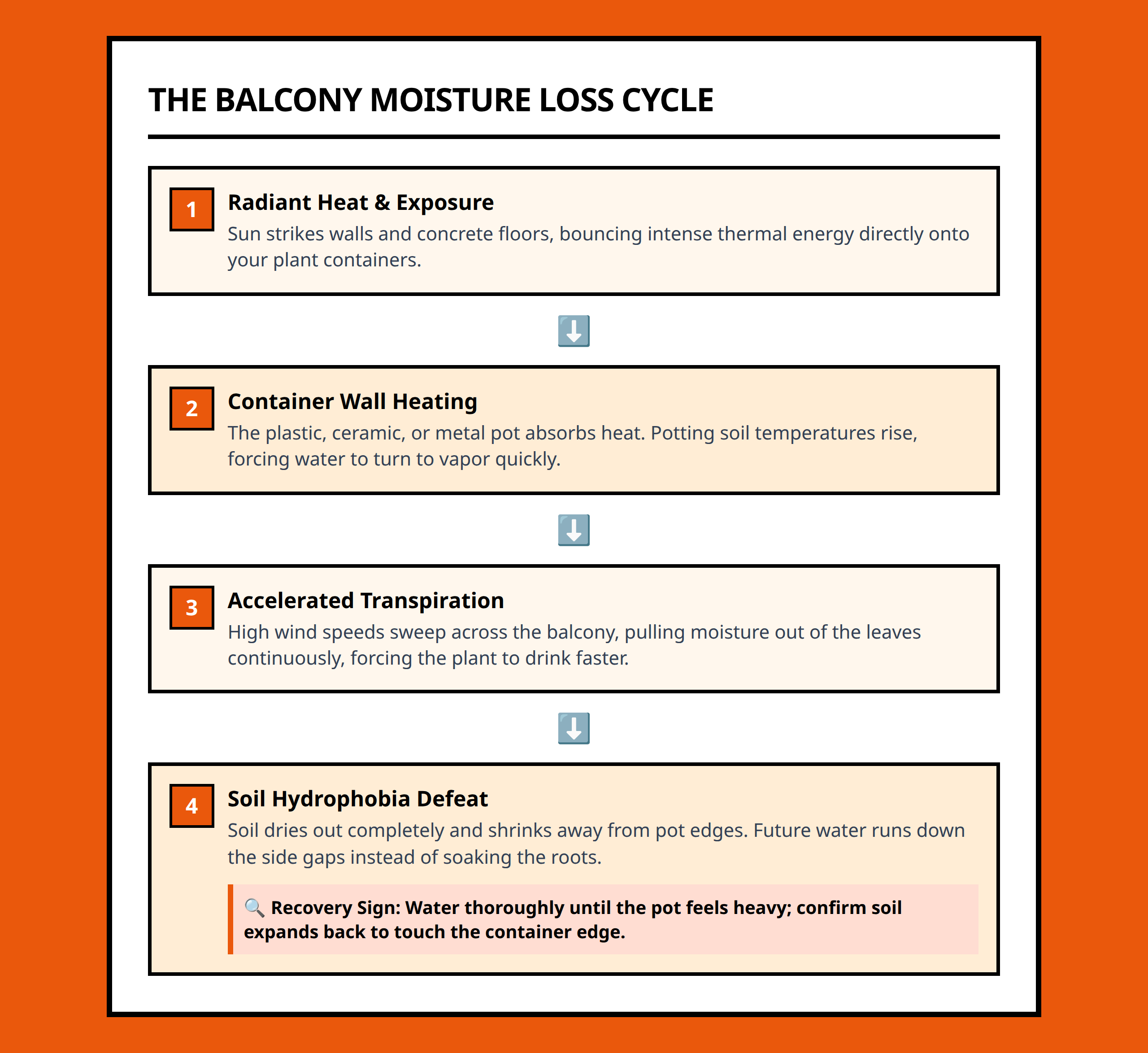 THE BALCONY MOISTURE LOSS CYCLE

1

Radiant Heat & Exposure

Sun strikes walls and concrete floors, bouncing intense thermal energy directly onto your plant containers.

⬇️

2

Container Wall Heating

The plastic, ceramic, or metal pot absorbs heat. Potting soil temperatures rise, forcing water to turn to vapor quickly.

⬇️

3

Accelerated Transpiration

High wind speeds sweep across the balcony, pulling moisture out of the leaves continuously, forcing the plant to drink faster.

⬇️

4

Soil Hydrophobia Defeat

Soil dries out completely and shrinks away from pot edges. Future water runs down the side gaps instead of soaking the roots.

🔍 Recovery Sign: Water thoroughly until the pot feels heavy; confirm soil expands back to touch the container edge.